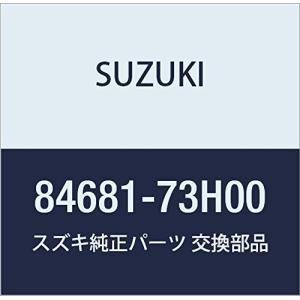 SUZUKI

84681-73H00

スズキ純正パーツ 交換部品